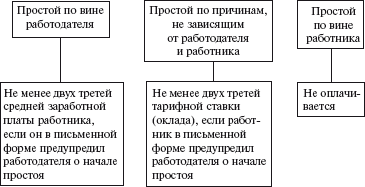 Простой по вине работодателя

Не менее двух третей средней заработной платы работника, если он в письменной форме предупредил работодателя о начале простоя

Простой по причинам, не зависящим от работодателя и работника

Не менее двух третей тарифной ставки (оклада), если работник в письменной форме предупредил работодателя о начале простоя

Простой по вине работника

Не оплачивается